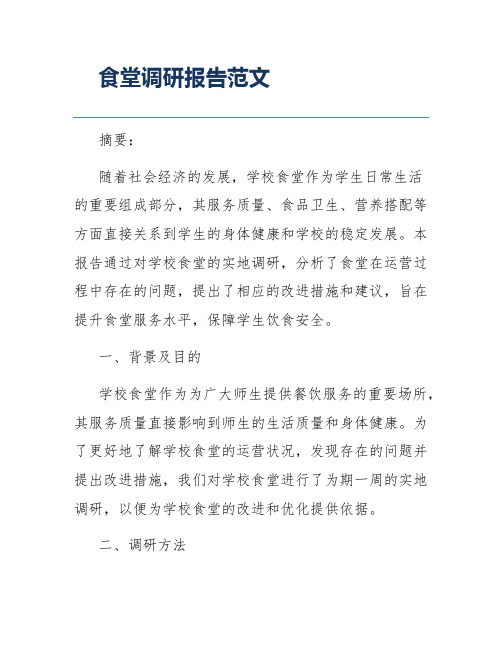 食堂调研报告范文

摘要：

随着社会经济的发展，学校食堂作为学生日常生活的重要组成部分，其服务质量、食品卫生、营养搭配等方面直接关系到学生的身体健康和学校的稳定发展。本报告通过对学校食堂的实地调研，分析了食堂在运营过程中存在的问题，提出了相应的改进措施和建议，旨在提升食堂服务水平，保障学生饮食安全。

一、背景及目的

学校食堂作为为广大师生提供餐饮服务的重要场所，其服务质量直接影响到师生的生活质量和身体健康。为了更好地了解学校食堂的运营状况，发现存在的问题并提出改进措施，我们对学校食堂进行了为期一周的实地调研，以便为学校食堂的改进和优化提供依据。

二、调研方法